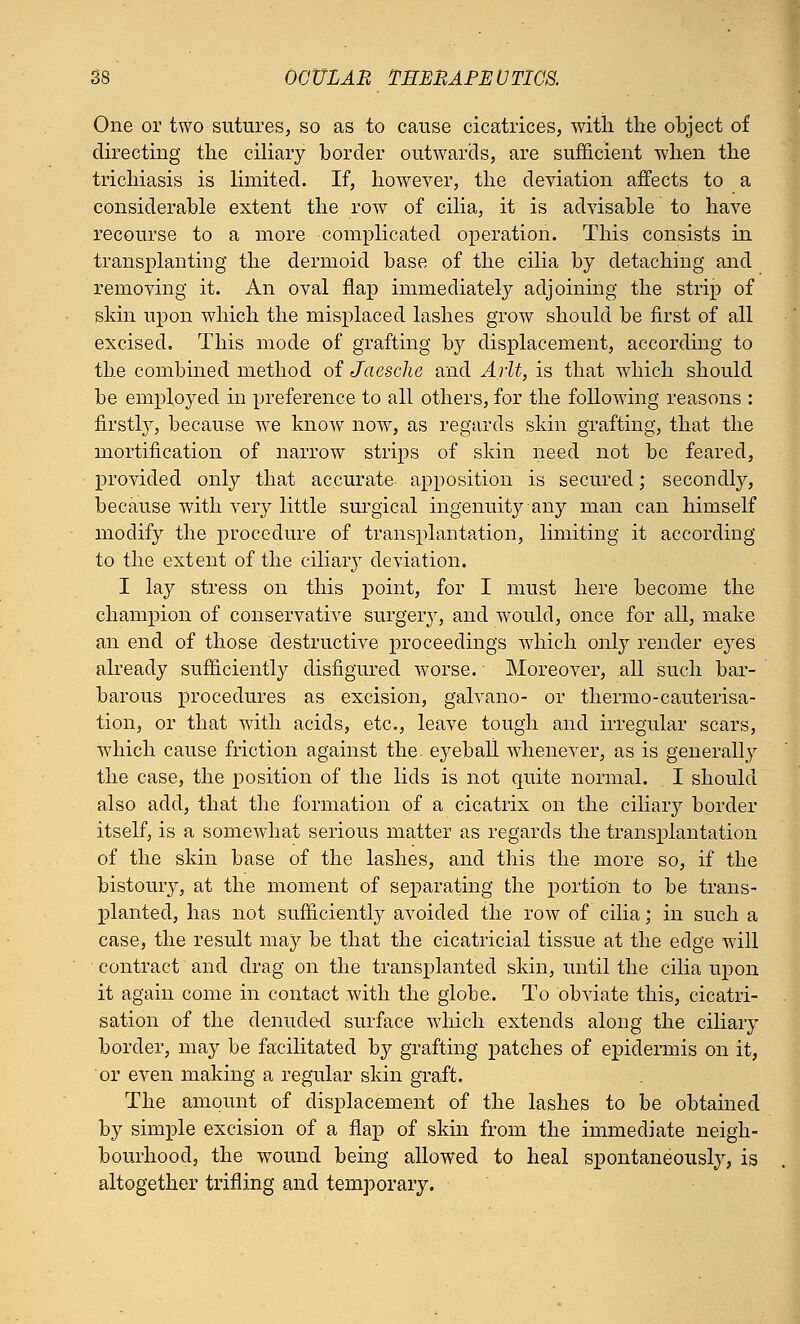 38 OCULAR THERAPEUTICS.

One or two sutures, so as to cause cicatrices, with the object of directing the ciliary border outwards, are sufficient when the trichiasis is limited. If, however, the deviation affects to a considerable extent the row of cilia, it is advisable to have recourse to a more complicated operation. This consists in transplanting the dermoid base of the cilia by detaching and removing it. An oval flap immediately adjoining the strip of skin upon which the misplaced lashes grow should be first of all excised. This mode of grafting by displacement, according to the combined method of Jaesche and Arlt, is that which should be employed in preference to all others, for the following reasons : firstly, because we know now, as regards skin grafting, that the mortification of narrow strips of skin need not be feared, provided only that accurate apposition is secured; secondly, because with very little surgical ingenuity any man can himself modify the procedure of transplantation, limiting it according to the extent of the ciliary deviation.

I lay stress on this point, for I must here become the champion of conservative surgery, and would, once for all, make an end of those destructive proceedings which only render eyes already sufficiently disfigured worse. Moreover, all such barbarous procedures as excision, galvano- or thermo-cauterisation, or that with acids, etc., leave tough and irregular scars, which cause friction against the eyeball whenever, as is generally the case, the position of the lids is not quite normal. I should also add, that the formation of a cicatrix on the ciliary border itself, is a somewhat serious matter as regards the transplantation of the skin base of the lashes, and this the more so, if the bistoury, at the moment of separating the portion to be transplanted, has not sufficiently avoided the row of cilia; in such a case, the result may be that the cicatricial tissue at the edge will contract and drag on the transplanted skin, until the cilia upon it again come in contact with the globe. To obviate this, cicatrisation of the denuded surface which extends along the ciliary border, may be facilitated by grafting patches of epidermis on it, or even making a regular skin graft.

The amount of displacement of the lashes to be obtained by simple excision of a flap of skin from the immediate neighbourhood, the wound being allowed to heal spontaneously, is altogether trifling and temporary.